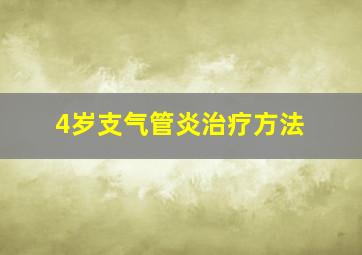 4岁支气管炎治疗方法